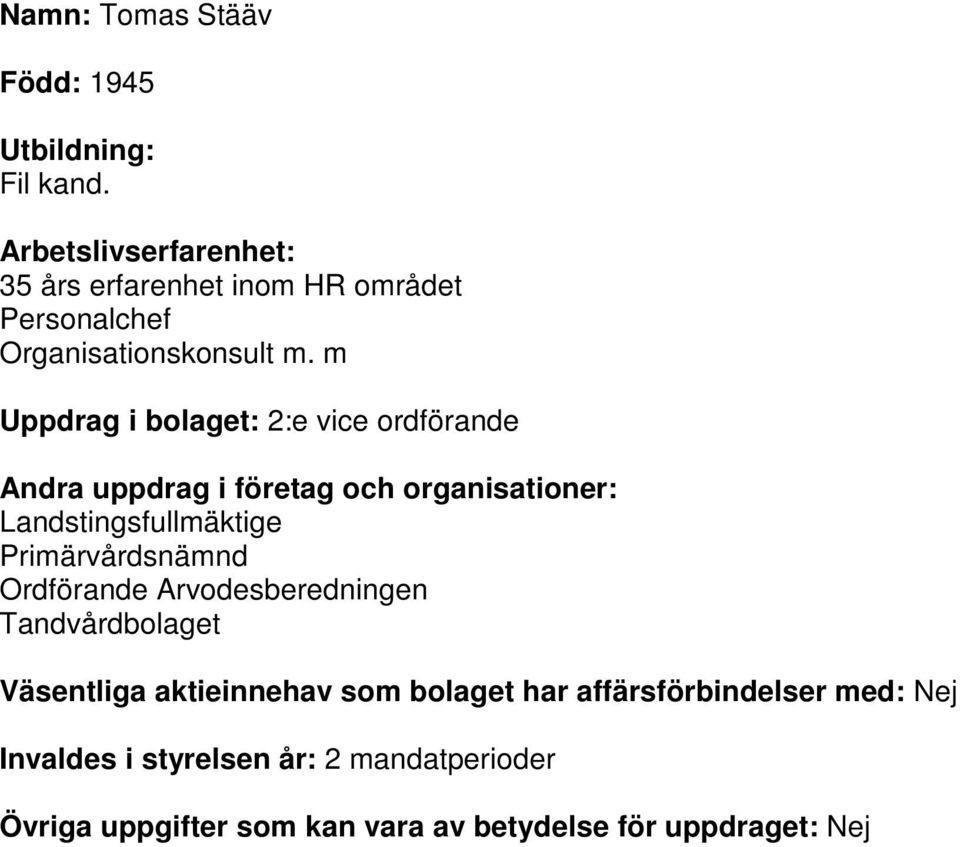 Namn: Tomas Stääv

Född: 1945

Utbildning:
Fil kand.

Arbetslivserfarenhet:
35 års erfarenhet inom HR området
Personalchef
Organisationskonsult m. m

Uppdrag i bolaget: 2:e vice ordförande

Andra uppdrag i företag och organisationer:
Landstingsfullmäktige
Primärvårdsnämnd
Ordförande Arvodesberedningen
Tandvårdbolaget

Väsentliga aktieinnehav som bolaget har affärsförbindelser med: Nej

Invaldes i styrelsen år: 2 mandatperioder

Övriga uppgifter som kan vara av betydelse för uppdraget: Nej